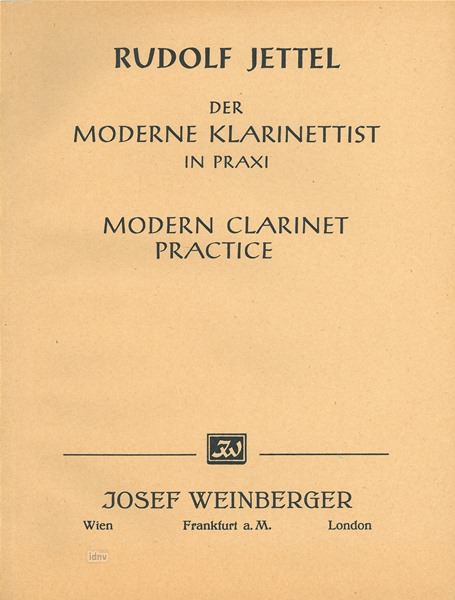 RUDOLF JETTEL

DER
MODERNE KLARINETTIST
IN PRAXI

MODERN CLARINET
PRACTICE

JW

JOSEF WEINBERGER
Wien Frankfurt a. M. London

idnv